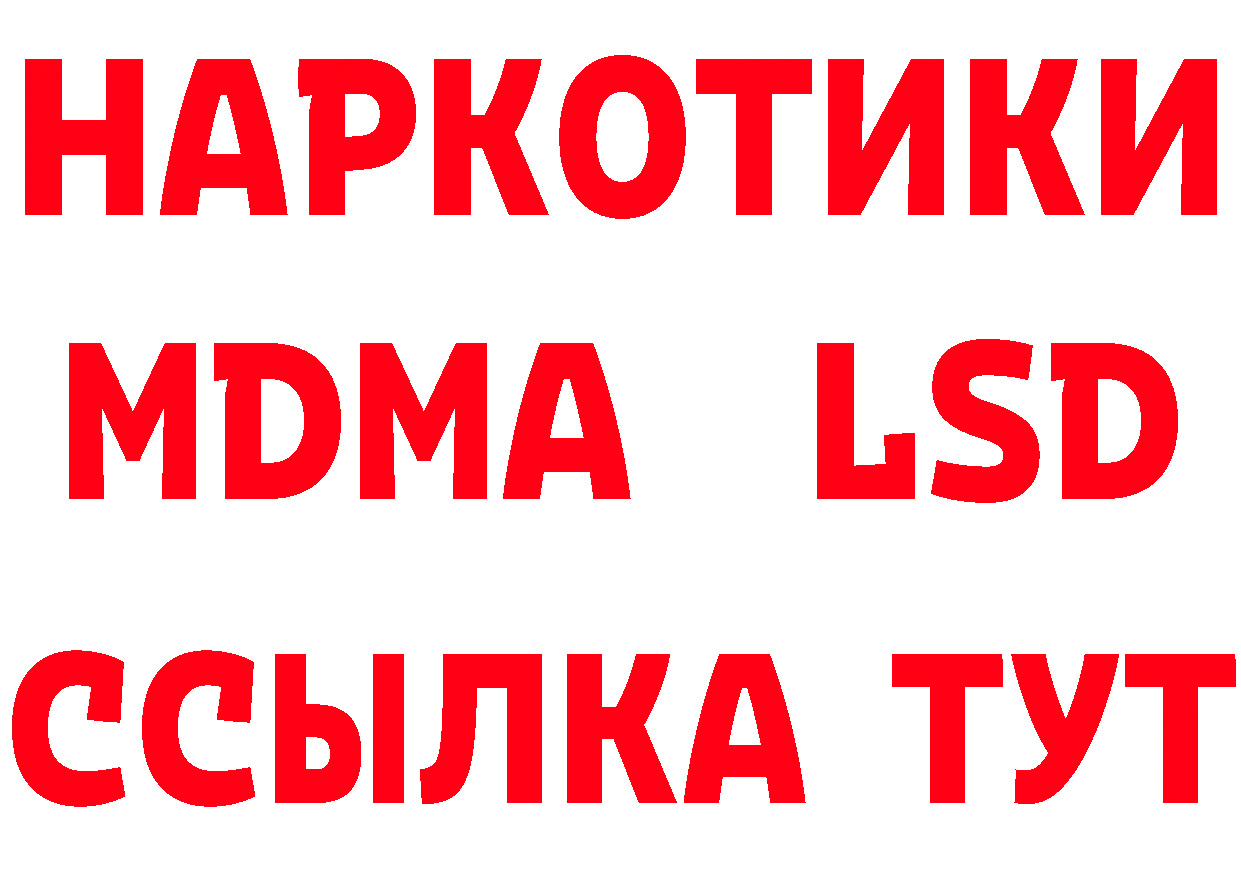 НАРКОТИКИ
MDMA LSD
ССЫЛКА ТУТ